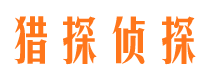 猎探侦探